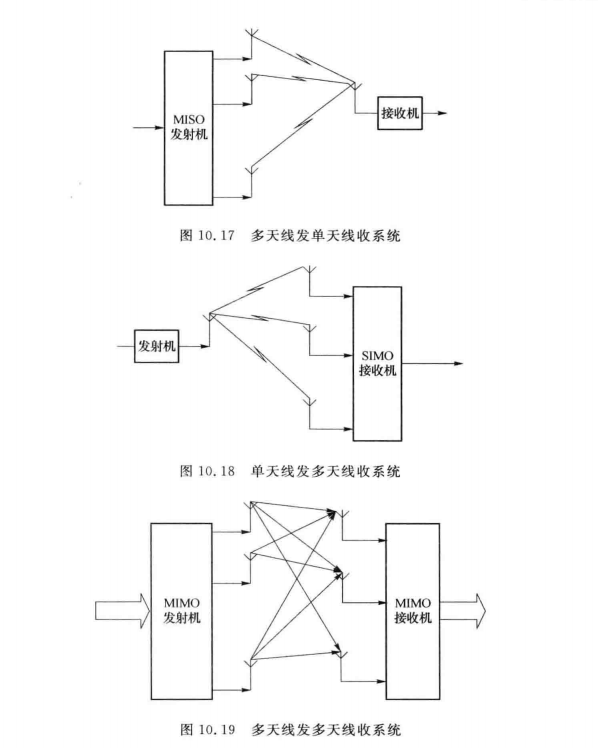 MISO
发射机

接收机

图 10.17　多天线发单天线收系统

发射机

SIMO
接收机

图 10.18　单天线发多天线收系统

MIMO
发射机

MIMO
接收机

图 10.19　多天线发多天线收系统